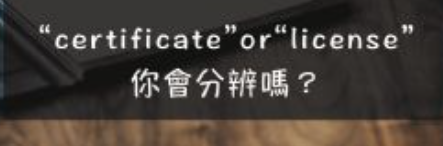 “certificate”or“license”
你會分辨嗎？